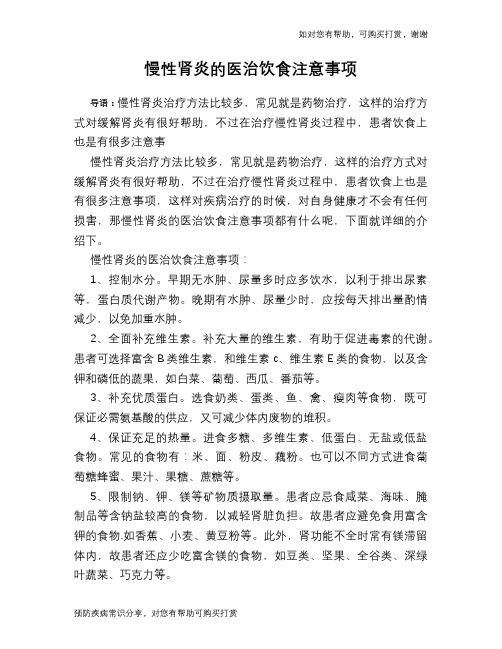 如对您有帮助，可购买打赏，谢谢

慢性肾炎的医治饮食注意事项

导语：慢性肾炎治疗方法比较多，常见就是药物治疗，这样的治疗方式对缓解肾炎有很好帮助，不过在治疗慢性肾炎过程中，患者饮食上也是有很多注意事

慢性肾炎治疗方法比较多，常见就是药物治疗，这样的治疗方式对缓解肾炎有很好帮助，不过在治疗慢性肾炎过程中，患者饮食上也是有很多注意事项，这样对疾病治疗的时候，对自身健康才不会有任何损害，那慢性肾炎的医治饮食注意事项都有什么呢，下面就详细的介绍下。

慢性肾炎的医治饮食注意事项：

1、控制水分。早期无水肿、尿量多时应多饮水，以利于排出尿素等，蛋白质代谢产物。晚期有水肿、尿量少时，应按每天排出量酌情减少，以免加重水肿。

2、全面补充维生素。补充大量的维生素，有助于促进毒素的代谢。患者可选择富含 B 类维生素，和维生素 c、维生素 E 类的食物，以及含钾和磷低的蔬果，如白菜、葡萄、西瓜、番茄等。

3、补充优质蛋白。选食奶类、蛋类、鱼、禽、瘦肉等食物，既可保证必需氨基酸的供应，又可减少体内废物的堆积。

4、保证充足的热量。进食多糖、多维生素、低蛋白、无盐或低盐食物。常见的食物有：米、面、粉皮、藕粉。也可以不同方式进食葡萄糖蜂蜜、果汁、果糖、蔗糖等。

5、限制钠、钾、镁等矿物质摄取量。患者应忌食咸菜、海味、腌制品等含钠盐较高的食物，以减轻肾脏负担。故患者应避免食用富含钾的食物.如香蕉、小麦、黄豆粉等。此外，肾功能不全时常有镁滞留体内，故患者还应少吃富含镁的食物，如豆类、坚果、全谷类、深绿叶蔬菜、巧克力等。

预防疾病常识分享，对您有帮助可购买打赏